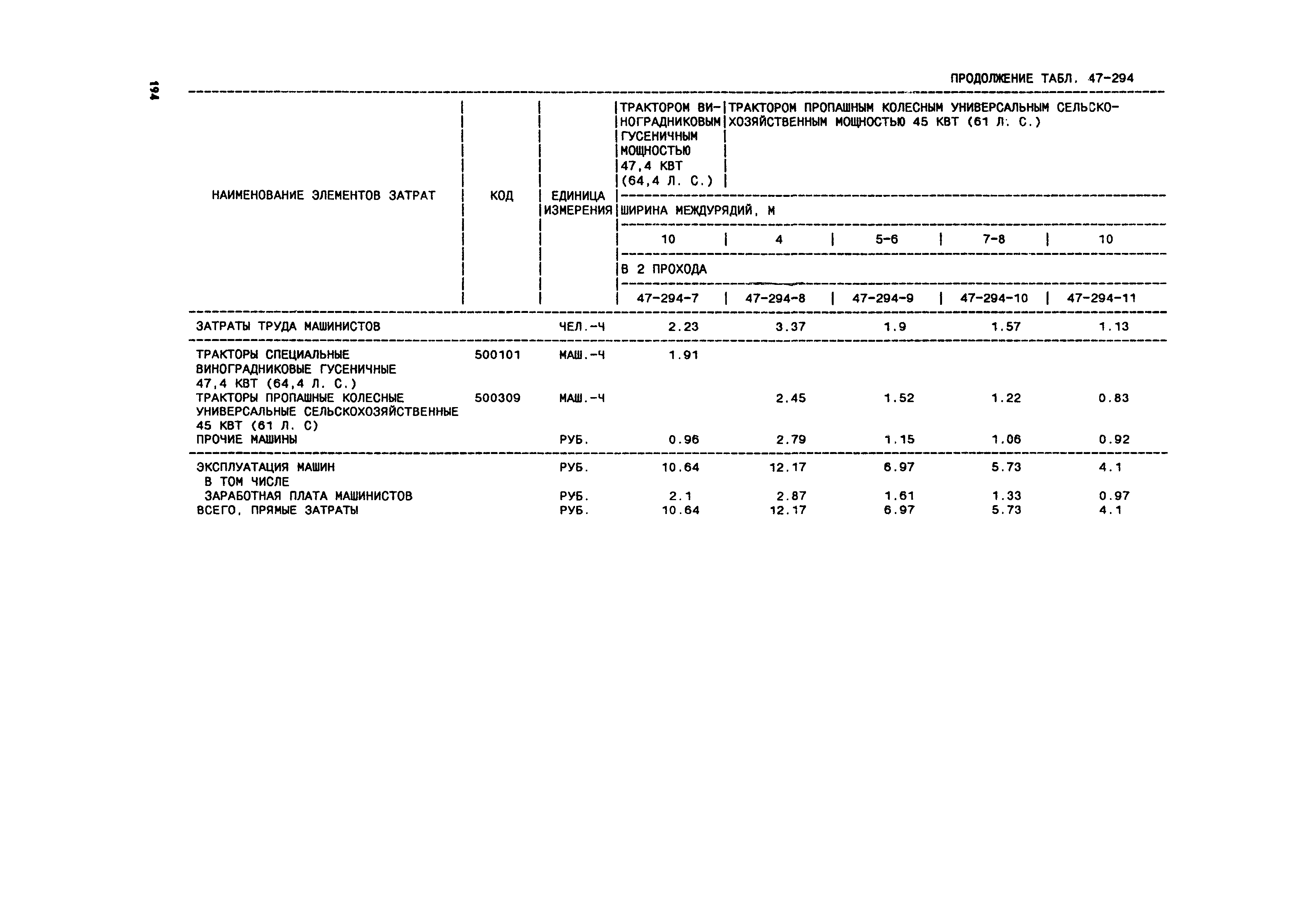 194

ПРОДОЛЖЕНИЕ ТАБЛ. 47-294

| НАИМЕНОВАНИЕ ЭЛЕМЕНТОВ ЗАТРАТ | КОД | ЕДИНИЦА ИЗМЕРЕНИЯ | ТРАКТОРОМ ВИНОГРАДНИКОВЫМ ГУСЕНИЧНЫМ МОЩНОСТЬЮ 47,4 КВТ (64,4 Л. С.) | ТРАКТОРОМ ПРОПАШНЫМ КОЛЕСНЫМ УНИВЕРСАЛЬНЫМ СЕЛЬСКОХОЗЯЙСТВЕННЫМ МОЩНОСТЬЮ 45 КВТ (61 Л. С.) | | | |
|---|---|---|---|---|---|---|---|
| | | | ШИРИНА МЕЖДУРЯДИЙ, М | | | | |
| | | | 10 | 4 | 5-6 | 7-8 | 10 |
| | | | В 2 ПРОХОДА | | | | |
| | | | 47-294-7 | 47-294-8 | 47-294-9 | 47-294-10 | 47-294-11 |
| ЗАТРАТЫ ТРУДА МАШИНИСТОВ | | ЧЕЛ.-Ч | 2.23 | 3.37 | 1.9 | 1.57 | 1.13 |
| ТРАКТОРЫ СПЕЦИАЛЬНЫЕ ВИНОГРАДНИКОВЫЕ ГУСЕНИЧНЫЕ 47,4 КВТ (64,4 Л. С.) | 500101 | МАШ.-Ч | 1.91 | | | | |
| ТРАКТОРЫ ПРОПАШНЫЕ КОЛЕСНЫЕ УНИВЕРСАЛЬНЫЕ СЕЛЬСКОХОЗЯЙСТВЕННЫЕ 45 КВТ (61 Л. С) | 500309 | МАШ.-Ч | | 2.45 | 1.52 | 1.22 | 0.83 |
| ПРОЧИЕ МАШИНЫ | | РУБ. | 0.96 | 2.79 | 1.15 | 1.06 | 0.92 |
| ЭКСПЛУАТАЦИЯ МАШИН | | РУБ. | 10.64 | 12.17 | 6.97 | 5.73 | 4.1 |
| В ТОМ ЧИСЛЕ | | | | | | | |
| ЗАРАБОТНАЯ ПЛАТА МАШИНИСТОВ | | РУБ. | 2.1 | 2.87 | 1.61 | 1.33 | 0.97 |
| ВСЕГО, ПРЯМЫЕ ЗАТРАТЫ | | РУБ. | 10.64 | 12.17 | 6.97 | 5.73 | 4.1 |